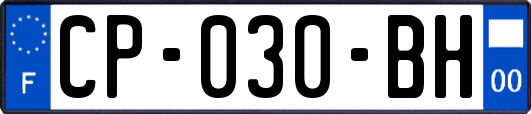 F
CP-030-BH
00